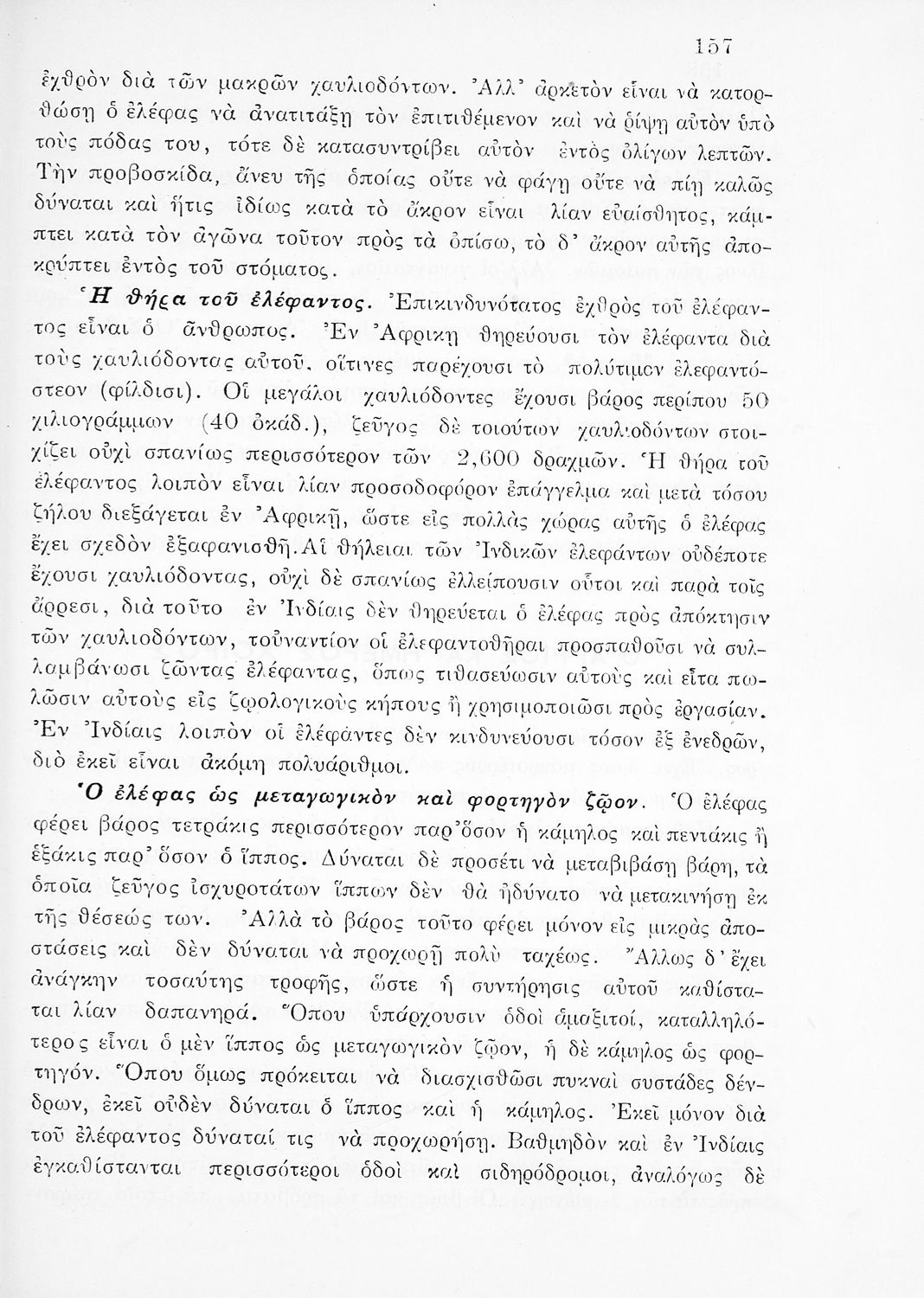 157

ἐχθρὸν διὰ τῶν μακρῶν χαυλιοδόντων. Ἀλλ' ἀρκετὸν εἶναι νὰ κατορθώσῃ ὁ ἐλέφας νὰ ἀνατιτάξῃ τὸν ἐπιτιθέμενον καὶ νὰ ῥίψῃ αὐτὸν ὑπὸ τοὺς πόδας του, τότε δὲ κατασυντρίβει αὐτὸν ἐντὸς ὀλίγων λεπτῶν. Τὴν προβοσκίδα, ἄνευ τῆς ὁποίας οὔτε νὰ φάγῃ οὔτε νὰ πίῃ καλῶς δύναται καὶ ἥτις ἰδίως κατὰ τὸ ἄκρον εἶναι λίαν εὐαίσθητος, κάμπτει κατὰ τὸν ἀγῶνα τοῦτον πρὸς τὰ ὀπίσω, τὸ δ' ἄκρον αὐτῆς ἀποκρύπτει ἐντὸς τοῦ στόματος.

Ἡ θήρα τοῦ ἐλέφαντος. Ἐπικινδυνότατος ἐχθρὸς τοῦ ἐλέφαντος εἶναι ὁ ἄνθρωπος. Ἐν Ἀφρικῃ θηρεύουσι τὸν ἐλέφαντα διὰ τοὺς χαυλιόδοντας αὐτοῦ, οἵτινες παρέχουσι τὸ πολύτιμον ἐλεφαντόστεον (φίλδισι). Οἱ μεγάλοι χαυλιόδοντες ἔχουσι βάρος περίπου 50 χιλιογράμμων (40 ὀκάδ.), ζεῦγος δὲ τοιούτων χαυλιοδόντων στοιχίζει οὐχὶ σπανίως περισσότερον τῶν 2,600 δραχμῶν. Ἡ θήρα τοῦ ἐλέφαντος λοιπὸν εἶναι λίαν προσοδοφόρον ἐπάγγελμα καὶ μετὰ τόσου ζήλου διεξάγεται ἐν Ἀφρικῇ, ὥστε εἰς πολλὰς χώρας αὐτῆς ὁ ἐλέφας ἔχει σχεδὸν ἐξαφανισθῆ. Αἱ θήλειαι τῶν Ἰνδικῶν ἐλεφάντων οὐδέποτε ἔχουσι χαυλιόδοντας, οὐχὶ δὲ σπανίως ἐλλείπουσιν οὗτοι καὶ παρὰ τοῖς ἄρρεσι, διὰ τοῦτο ἐν Ἰνδίαις δὲν θηρεύεται ὁ ἐλέφας πρὸς ἀπόκτησιν τῶν χαυλιοδόντων, τοὐναντίον οἱ ἐλεφαντοθῆραι προσπαθοῦσι νὰ συλλαμβάνωσι ζῶντας ἐλέφαντας, ὅπως τιθασεύωσιν αὐτοὺς καὶ εἶτα πωλῶσιν αὐτοὺς εἰς ζῳολογικοὺς κήπους ἢ χρησιμοποιῶσι πρὸς ἐργασίαν. Ἐν Ἰνδίαις λοιπὸν οἱ ἐλέφαντες δὲν κινδυνεύουσι τόσον ἐξ ἐνεδρῶν, διὸ ἐκεῖ εἶναι ἀκόμη πολυάριθμοι.

Ὁ ἐλέφας ὡς μεταγωγικὸν καὶ φορτηγὸν ζῷον. Ὁ ἐλέφας φέρει βάρος τετράκις περισσότερον παρ' ὅσον ἡ κάμηλος καὶ πεντάκις ἢ ἑξάκις παρ' ὅσον ὁ ἵππος. Δύναται δὲ προσέτι νὰ μεταβιβάσῃ βάρη, τὰ ὁποῖα ζεῦγος ἰσχυροτάτων ἵππων δὲν θὰ ἠδύνατο νὰ μετακινήσῃ ἐκ τῆς θέσεώς των. Ἀλλὰ τὸ βάρος τοῦτο φέρει μόνον εἰς μικρὰς ἀποστάσεις καὶ δὲν δύναται νὰ προχωρῇ πολὺ ταχέως. Ἄλλως δ' ἔχει ἀνάγκην τοσαύτης τροφῆς, ὥστε ἡ συντήρησις αὐτοῦ καθίσταται λίαν δαπανηρά. Ὅπου ὑπάρχουσιν ὁδοὶ ἁμαξιτοί, καταλληλότερος εἶναι ὁ μὲν ἵππος ὡς μεταγωγικὸν ζῷον, ἡ δὲ κάμηλος ὡς φορτηγόν. Ὅπου ὅμως πρόκειται νὰ διασχισθῶσι πυκναὶ συστάδες δένδρων, ἐκεῖ οὐδὲν δύναται ὁ ἵππος καὶ ἡ κάμηλος. Ἐκεῖ μόνον διὰ τοῦ ἐλέφαντος δύναταί τις νὰ προχωρήσῃ. Βαθμηδὸν καὶ ἐν Ἰνδίαις ἐγκαθίστανται περισσότεροι ὁδοὶ καὶ σιδηρόδρομοι, ἀναλόγως δὲ